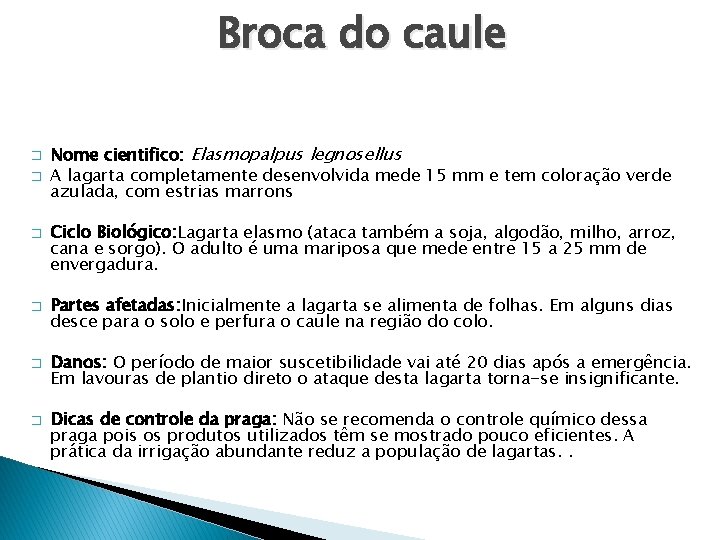 Broca do caule

□ Nome cientifico: Elasmopalpus legnosellus
□ A lagarta completamente desenvolvida mede 15 mm e tem coloração verde azulada, com estrias marrons

□ Ciclo Biológico:Lagarta elasmo (ataca também a soja, algodão, milho, arroz, cana e sorgo). O adulto é uma mariposa que mede entre 15 a 25 mm de envergadura.

□ Partes afetadas:Inicialmente a lagarta se alimenta de folhas. Em alguns dias desce para o solo e perfura o caule na região do colo.

□ Danos: O período de maior suscetibilidade vai até 20 dias após a emergência. Em lavouras de plantio direto o ataque desta lagarta torna-se insignificante.

□ Dicas de controle da praga: Não se recomenda o controle químico dessa praga pois os produtos utilizados têm se mostrado pouco eficientes. A prática da irrigação abundante reduz a população de lagartas. .